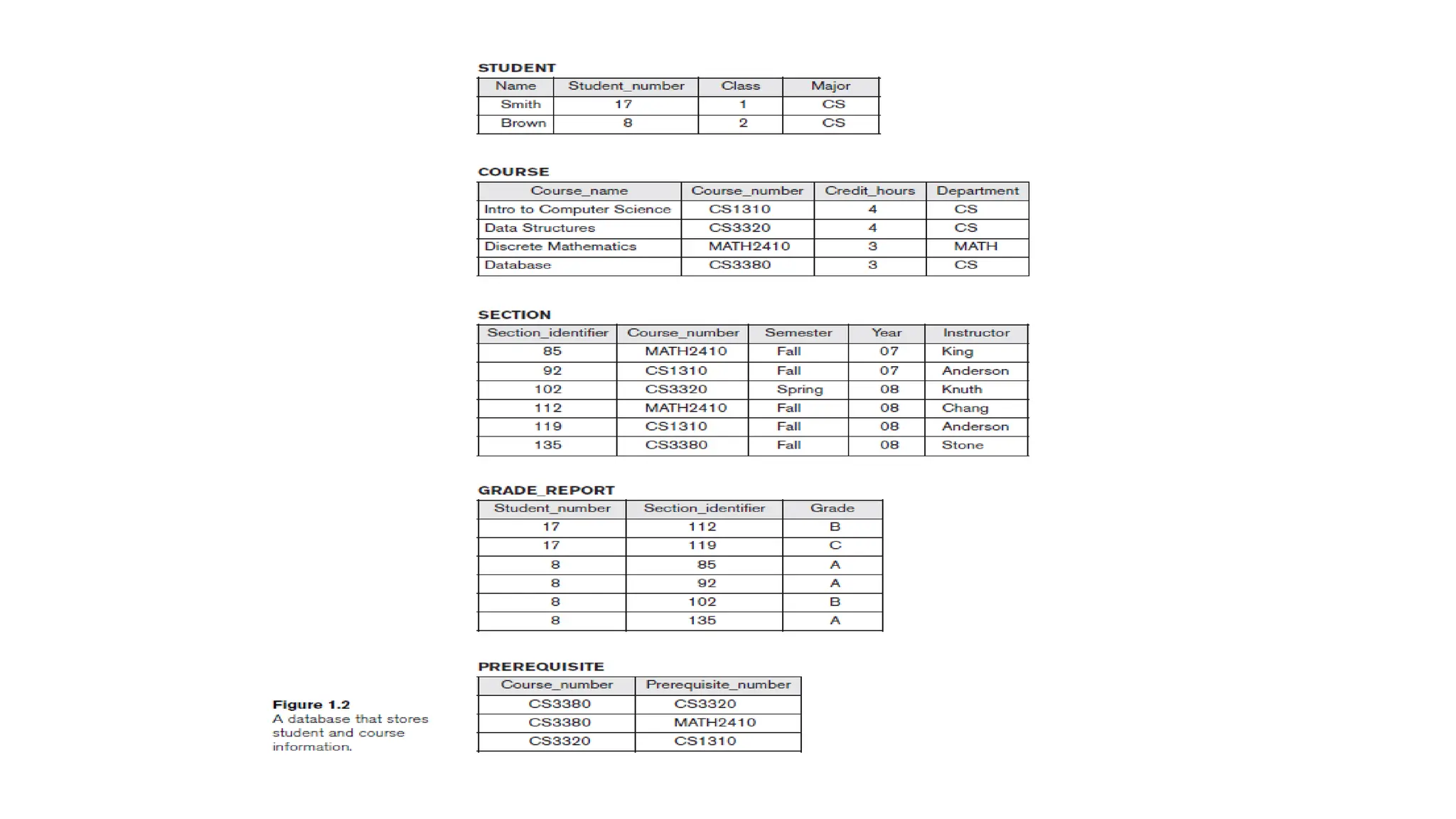 STUDENT

| Name | Student_number | Class | Major |
|---|---|---|---|
| Smith | 17 | 1 | CS |
| Brown | 8 | 2 | CS |

COURSE

| Course_name | Course_number | Credit_hours | Department |
|---|---|---|---|
| Intro to Computer Science | CS1310 | 4 | CS |
| Data Structures | CS3320 | 4 | CS |
| Discrete Mathematics | MATH2410 | 3 | MATH |
| Database | CS3380 | 3 | CS |

SECTION

| Section_identifier | Course_number | Semester | Year | Instructor |
|---|---|---|---|---|
| 85 | MATH2410 | Fall | 07 | King |
| 92 | CS1310 | Fall | 07 | Anderson |
| 102 | CS3320 | Spring | 08 | Knuth |
| 112 | MATH2410 | Fall | 08 | Chang |
| 119 | CS1310 | Fall | 08 | Anderson |
| 135 | CS3380 | Fall | 08 | Stone |

GRADE_REPORT

| Student_number | Section_identifier | Grade |
|---|---|---|
| 17 | 112 | B |
| 17 | 119 | C |
| 8 | 85 | A |
| 8 | 92 | A |
| 8 | 102 | B |
| 8 | 135 | A |

PREREQUISITE

| Course_number | Prerequisite_number |
|---|---|
| CS3380 | CS3320 |
| CS3380 | MATH2410 |
| CS3320 | CS1310 |

Figure 1.2
A database that stores student and course information.